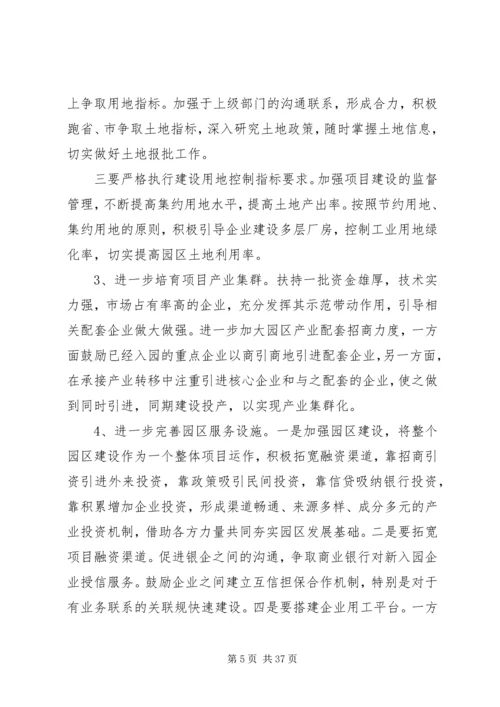 上争取用地指标。加强于上级部门的沟通联系，形成合力，积极跑省、市争取土地指标，深入研究土地政策，随时掌握土地信息，切实做好土地报批工作。

三要严格执行建设用地控制指标要求。加强项目建设的监督管理，不断提高集约用地水平，提高土地产出率。按照节约用地、集约用地的原则，积极引导企业建设多层厂房，控制工业用地绿化率，切实提高园区土地利用率。

3、进一步培育项目产业集群。扶持一批资金雄厚，技术实力强，市场占有率高的企业，充分发挥其示范带动作用，引导相关配套企业做大做强。进一步加大园区产业配套招商力度，一方面鼓励已经入园的重点企业以商引商地引进配套企业，另一方面，在承接产业转移中注重引进核心企业和与之配套的企业，使之做到同时引进，同期建设投产，以实现产业集群化。

4、进一步完善园区服务设施。一是加强园区建设，将整个园区建设作为一个整体项目运作，积极拓宽融资渠道，靠招商引资引进外来投资，靠政策吸引民间投资，靠信贷吸纳银行投资，靠积累增加企业投资，形成渠道畅通、来源多样、成分多元的产业投资机制，借助各方力量共同夯实园区发展基础。二是要拓宽项目融资渠道。促进银企之间的沟通，争取商业银行对新入园企业授信服务。鼓励企业之间建立互信担保合作机制，特别是对于有业务联系的关联规快速建设。四是要搭建企业用工平台。一方

第 5 页 共 37 页